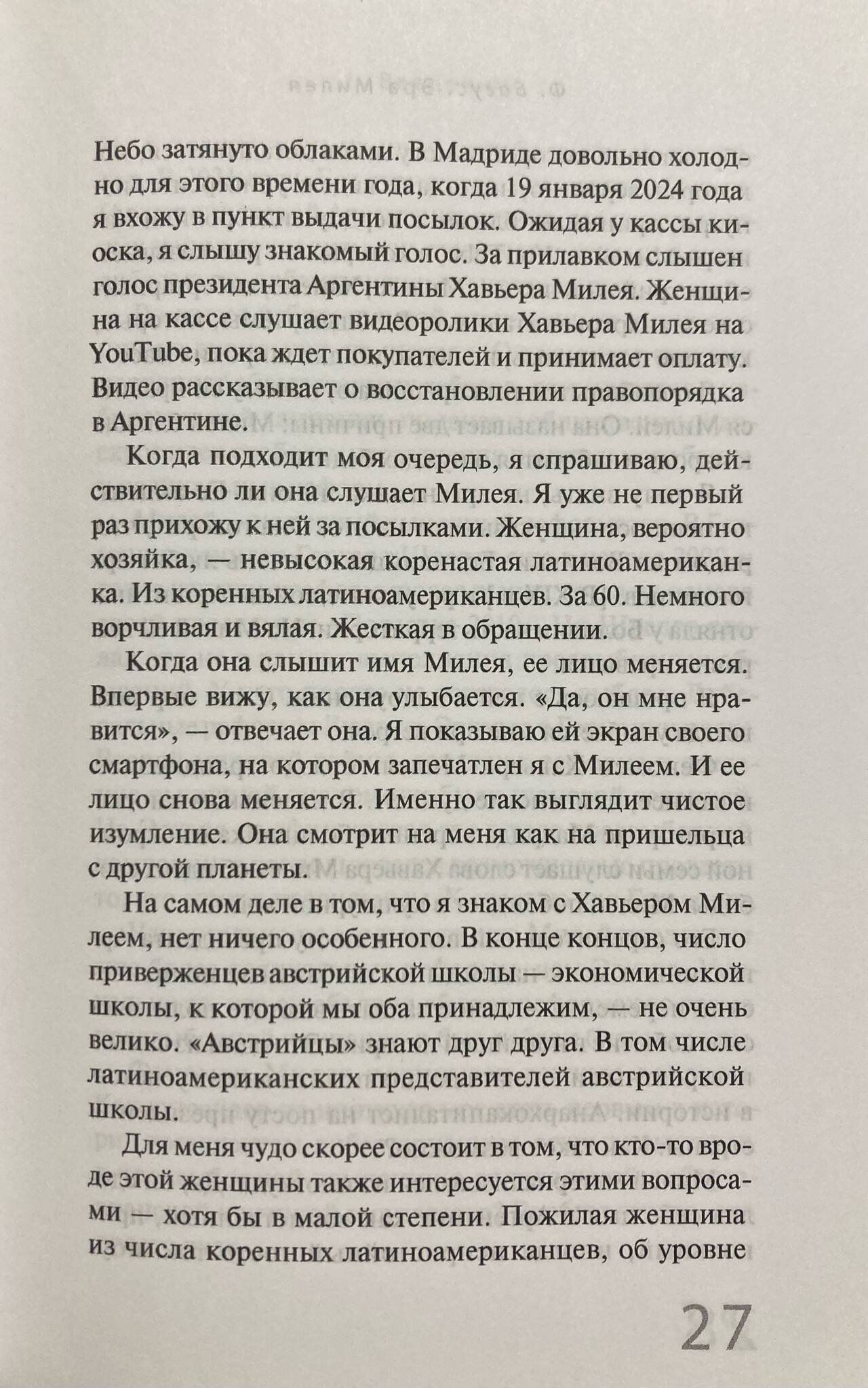 Небо затянуто облаками. В Мадриде довольно холодно для этого времени года, когда 19 января 2024 года я вхожу в пункт выдачи посылок. Ожидая у кассы киоска, я слышу знакомый голос. За прилавком слышен голос президента Аргентины Хавьера Милея. Женщина на кассе слушает видеоролики Хавьера Милея на YouTube, пока ждет покупателей и принимает оплату. Видео рассказывает о восстановлении правопорядка в Аргентине.

Когда подходит моя очередь, я спрашиваю, действительно ли она слушает Милея. Я уже не первый раз прихожу к ней за посылками. Женщина, вероятно хозяйка, — невысокая коренастая латиноамериканка. Из коренных латиноамериканцев. За 60. Немного ворчливая и вялая. Жесткая в обращении.

Когда она слышит имя Милея, ее лицо меняется. Впервые вижу, как она улыбается. «Да, он мне нравится», — отвечает она. Я показываю ей экран своего смартфона, на котором запечатлен я с Милеем. И ее лицо снова меняется. Именно так выглядит чистое изумление. Она смотрит на меня как на пришельца с другой планеты.

На самом деле в том, что я знаком с Хавьером Милеем, нет ничего особенного. В конце концов, число приверженцев австрийской школы — экономической школы, к которой мы оба принадлежим, — не очень велико. «Австрийцы» знают друг друга. В том числе латиноамериканских представителей австрийской школы.

Для меня чудо скорее состоит в том, что кто-то вроде этой женщины также интересуется этими вопросами — хотя бы в малой степени. Пожилая женщина из числа коренных латиноамериканцев, об уровне

27